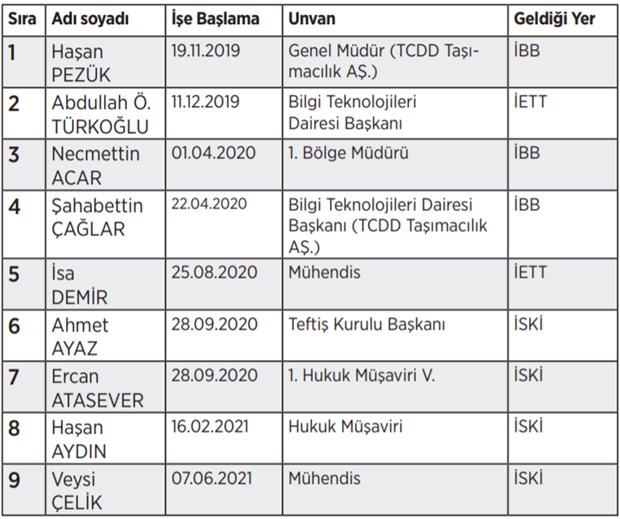 | Sıra | Adı soyadı | İşe Başlama | Unvan | Geldiği Yer |
|---|---|---|---|---|
| 1 | Haşan PEZÜK | 19.11.2019 | Genel Müdür (TCDD Taşımacılık AŞ.) | İBB |
| 2 | Abdullah Ö. TÜRKOĞLU | 11.12.2019 | Bilgi Teknolojileri Dairesi Başkanı | İETT |
| 3 | Necmettin ACAR | 01.04.2020 | 1. Bölge Müdürü | İBB |
| 4 | Şahabettin ÇAĞLAR | 22.04.2020 | Bilgi Teknolojileri Dairesi Başkanı (TCDD Taşımacılık AŞ.) | İBB |
| 5 | İsa DEMİR | 25.08.2020 | Mühendis | İETT |
| 6 | Ahmet AYAZ | 28.09.2020 | Teftiş Kurulu Başkanı | İSKİ |
| 7 | Ercan ATASEVER | 28.09.2020 | 1. Hukuk Müşaviri V. | İSKİ |
| 8 | Haşan AYDIN | 16.02.2021 | Hukuk Müşaviri | İSKİ |
| 9 | Veysi ÇELİK | 07.06.2021 | Mühendis | İSKİ |